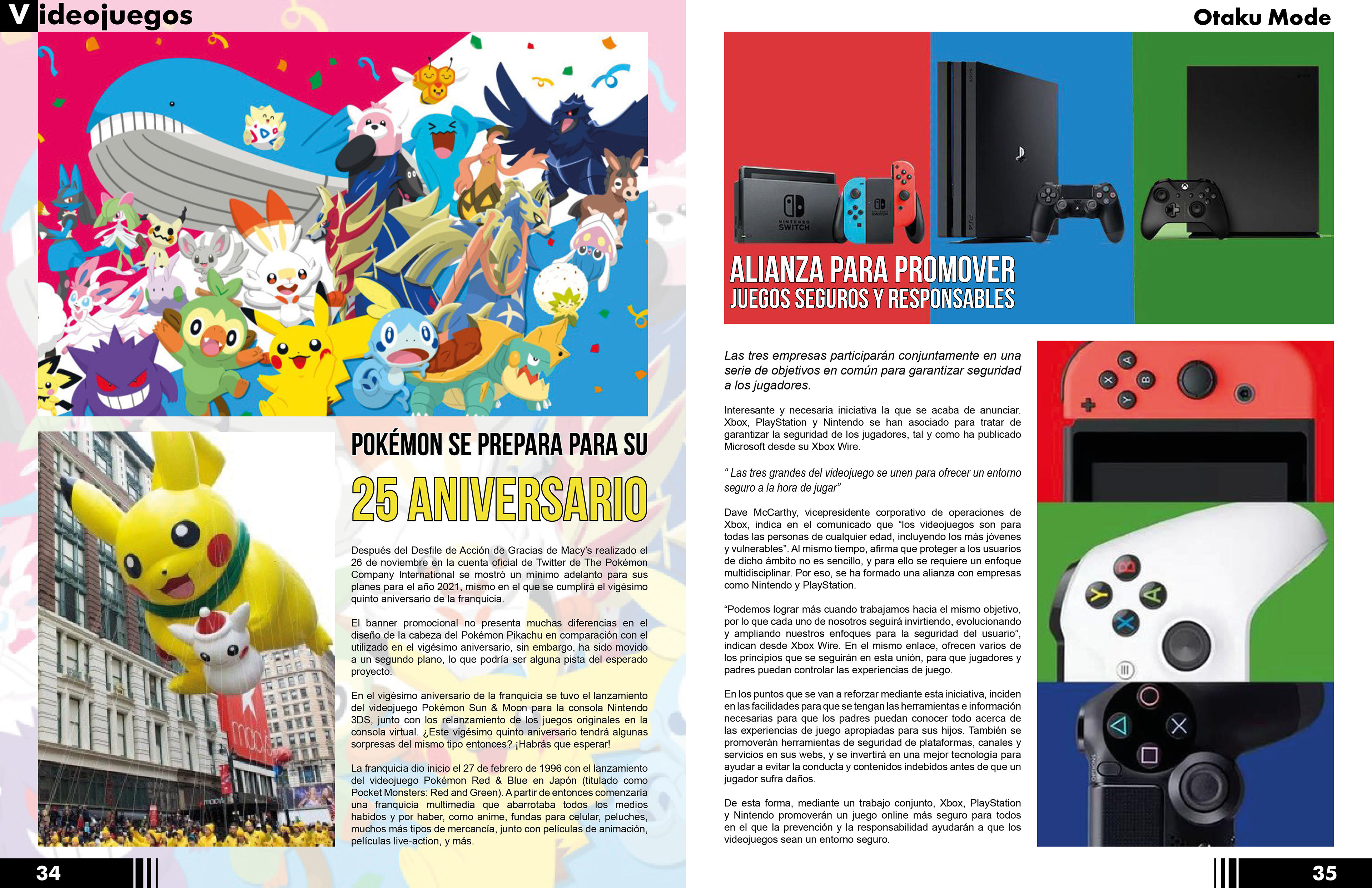 Videojuegos

POKÉMON SE PREPARA PARA SU

25 ANIVERSARIO

Después del Desfile de Acción de Gracias de Macy's realizado el 26 de noviembre en la cuenta oficial de Twitter de The Pokémon Company International se mostró un mínimo adelanto para sus planes para el año 2021, mismo en el que se cumplirá el vigésimo quinto aniversario de la franquicia.

El banner promocional no presenta muchas diferencias en el diseño de la cabeza del Pokémon Pikachu en comparación con el utilizado en el vigésimo aniversario, sin embargo, ha sido movido a un segundo plano, lo que podría ser alguna pista del esperado proyecto.

En el vigésimo aniversario de la franquicia se tuvo el lanzamiento del videojuego Pokémon Sun & Moon para la consola Nintendo 3DS, junto con los relanzamiento de los juegos originales en la consola virtual. ¿Este vigésimo quinto aniversario tendrá algunas sorpresas del mismo tipo entonces? ¡Habrás que esperar!

La franquicia dio inicio el 27 de febrero de 1996 con el lanzamiento del videojuego Pokémon Red & Blue en Japón (titulado como Pocket Monsters: Red and Green). A partir de entonces comenzaría una franquicia multimedia que abarrotaba todos los medios habidos y por haber, como anime, fundas para celular, peluches, muchos más tipos de mercancía, junto con películas de animación, películas live-action, y más.

34

Otaku Mode

NINTENDO SWITCH

ALIANZA PARA PROMOVER
JUEGOS SEGUROS Y RESPONSABLES

Las tres empresas participarán conjuntamente en una serie de objetivos en común para garantizar seguridad a los jugadores.

Interesante y necesaria iniciativa la que se acaba de anunciar. Xbox, PlayStation y Nintendo se han asociado para tratar de garantizar la seguridad de los jugadores, tal y como ha publicado Microsoft desde su Xbox Wire.

" Las tres grandes del videojuego se unen para ofrecer un entorno seguro a la hora de jugar"

Dave McCarthy, vicepresidente corporativo de operaciones de Xbox, indica en el comunicado que "los videojuegos son para todas las personas de cualquier edad, incluyendo los más jóvenes y vulnerables". Al mismo tiempo, afirma que proteger a los usuarios de dicho ámbito no es sencillo, y para ello se requiere un enfoque multidisciplinar. Por eso, se ha formado una alianza con empresas como Nintendo y PlayStation.

"Podemos lograr más cuando trabajamos hacia el mismo objetivo, por lo que cada uno de nosotros seguirá invirtiendo, evolucionando y ampliando nuestros enfoques para la seguridad del usuario", indican desde Xbox Wire. En el mismo enlace, ofrecen varios de los principios que se seguirán en esta unión, para que jugadores y padres puedan controlar las experiencias de juego.

En los puntos que se van a reforzar mediante esta iniciativa, inciden en las facilidades para que se tengan las herramientas e información necesarias para que los padres puedan conocer todo acerca de las experiencias de juego apropiadas para sus hijos. También se promoverán herramientas de seguridad de plataformas, canales y servicios en sus webs, y se invertirá en una mejor tecnología para ayudar a evitar la conducta y contenidos indebidos antes de que un jugador sufra daños.

De esta forma, mediante un trabajo conjunto, Xbox, PlayStation y Nintendo promoverán un juego online más seguro para todos en el que la prevención y la responsabilidad ayudarán a que los videojuegos sean un entorno seguro.

35